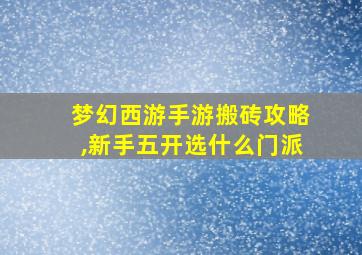 梦幻西游手游搬砖攻略,新手五开选什么门派